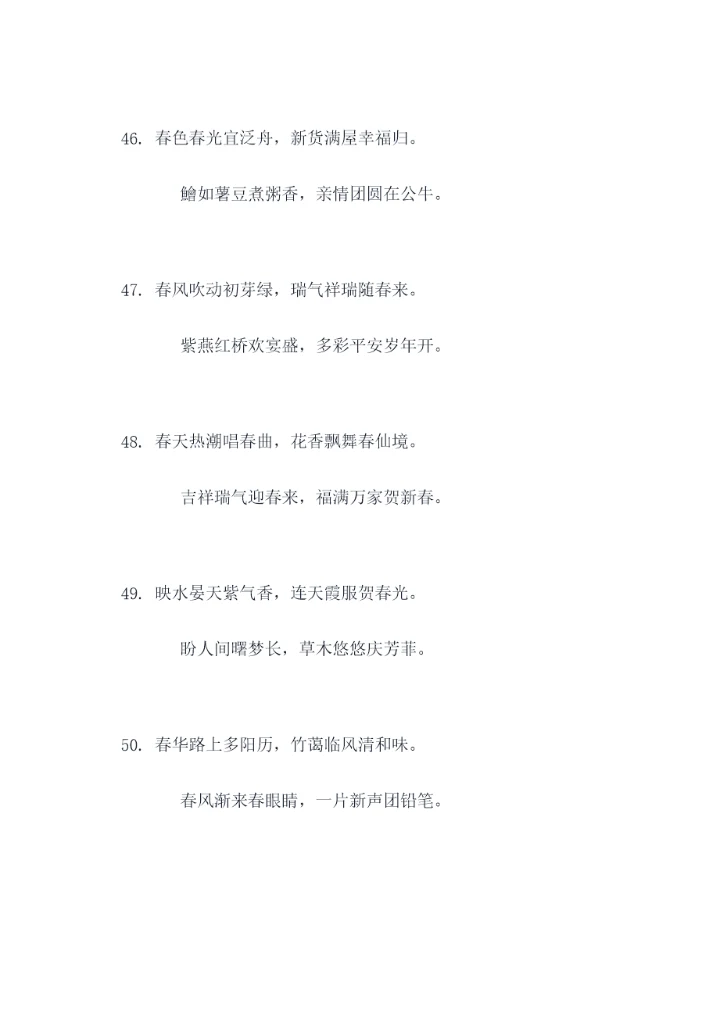 46. 春色春光宜泛舟，新货满屋幸福归。

鲶如薯豆煮粥香，亲情团圆在公牛。

47. 春风吹动初芽绿，瑞气祥瑞随春来。

紫燕红桥欢宴盛，多彩平安岁年开。

48. 春天热潮唱春曲，花香飘舞春仙境。

吉祥瑞气迎春来，福满万家贺新春。

49. 映水晏天紫气香，连天霞服贺春光。

盼人间曙梦长，草木悠悠庆芳菲。

50. 春华路上多阳历，竹蔼临风清和味。

春风渐来春眼睛，一片新声团铅笔。